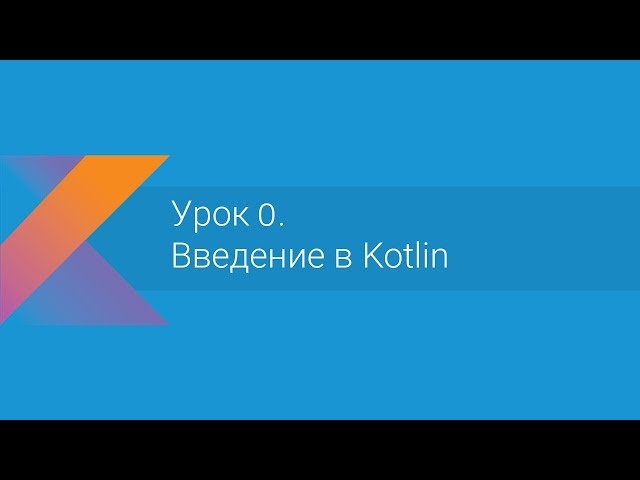 Урок 0.
Введение в Kotlin